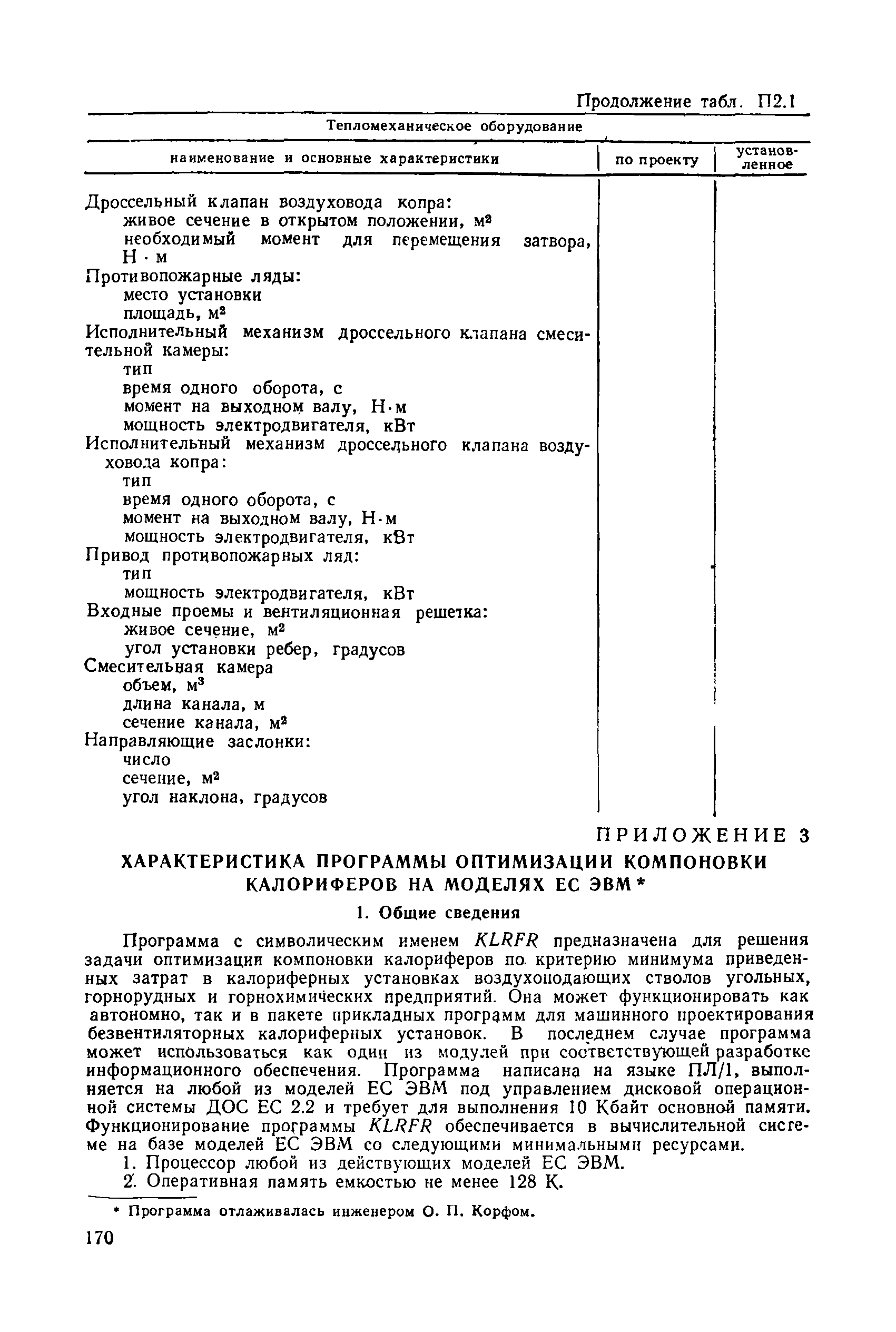 Продолжение табл. П2.1

| Тепломеханическое оборудование | | |
|---|---|---|
| наименование и основные характеристики | по проекту | установленное |
| Дроссельный клапан воздуховода копра: | | |
| живое сечение в открытом положении, $м^2$ | | |
| необходимый момент для перемещения затвора, Н · м | | |
| Противопожарные ляды: | | |
| место установки | | |
| площадь, $м^2$ | | |
| Исполнительный механизм дроссельного клапана смесительной камеры: | | |
| тип | | |
| время одного оборота, с | | |
| момент на выходном валу, Н·м | | |
| мощность электродвигателя, кВт | | |
| Исполнительный механизм дроссельного клапана воздуховода копра: | | |
| тип | | |
| время одного оборота, с | | |
| момент на выходном валу, Н·м | | |
| мощность электродвигателя, кВт | | |
| Привод противопожарных ляд: | | |
| тип | | |
| мощность электродвигателя, кВт | | |
| Входные проемы и вентиляционная решетка: | | |
| живое сечение, $м^2$ | | |
| угол установки ребер, градусов | | |
| Смесительная камера | | |
| объем, $м^3$ | | |
| длина канала, м | | |
| сечение канала, $м^2$ | | |
| Направляющие заслонки: | | |
| число | | |
| сечение, $м^2$ | | |
| угол наклона, градусов | | |

ПРИЛОЖЕНИЕ 3

ХАРАКТЕРИСТИКА ПРОГРАММЫ ОПТИМИЗАЦИИ КОМПОНОВКИ КАЛОРИФЕРОВ НА МОДЕЛЯХ ЕС ЭВМ*

1. Общие сведения

Программа с символическим именем KLRFR предназначена для решения задачи оптимизации компоновки калориферов по критерию минимума приведенных затрат в калориферных установках воздухоподающих стволов угольных, горнорудных и горнохимических предприятий. Она может функционировать как автономно, так и в пакете прикладных программ для машинного проектирования безвентиляторных калориферных установок. В последнем случае программа может использоваться как один из модулей при соответствующей разработке информационного обеспечения. Программа написана на языке ПЛ/1, выполняется на любой из моделей ЕС ЭВМ под управлением дисковой операционной системы ДОС ЕС 2.2 и требует для выполнения 10 Кбайт основной памяти. Функционирование программы KLRFR обеспечивается в вычислительной системе на базе моделей ЕС ЭВМ со следующими минимальными ресурсами.

1. Процессор любой из действующих моделей ЕС ЭВМ.

2. Оперативная память емкостью не менее 128 К.

* Программа отлаживалась инженером О. П. Корфом.

170